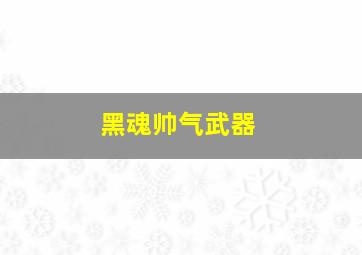 黑魂帅气武器